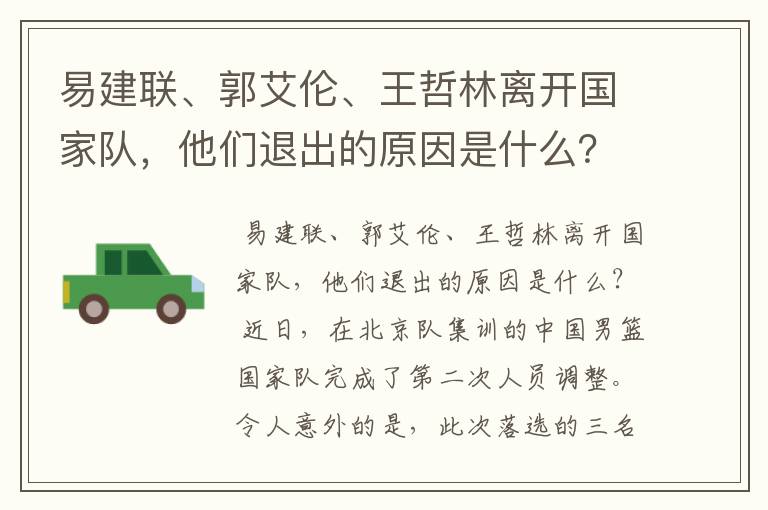 易建联、郭艾伦、王哲林离开国家队，他们退出的原因是什么？

易建联、郭艾伦、王哲林离开国家队，他们退出的原因是什么？

近日，在北京队集训的中国男篮国家队完成了第二次人员调整。令人意外的是，此次落选的三名